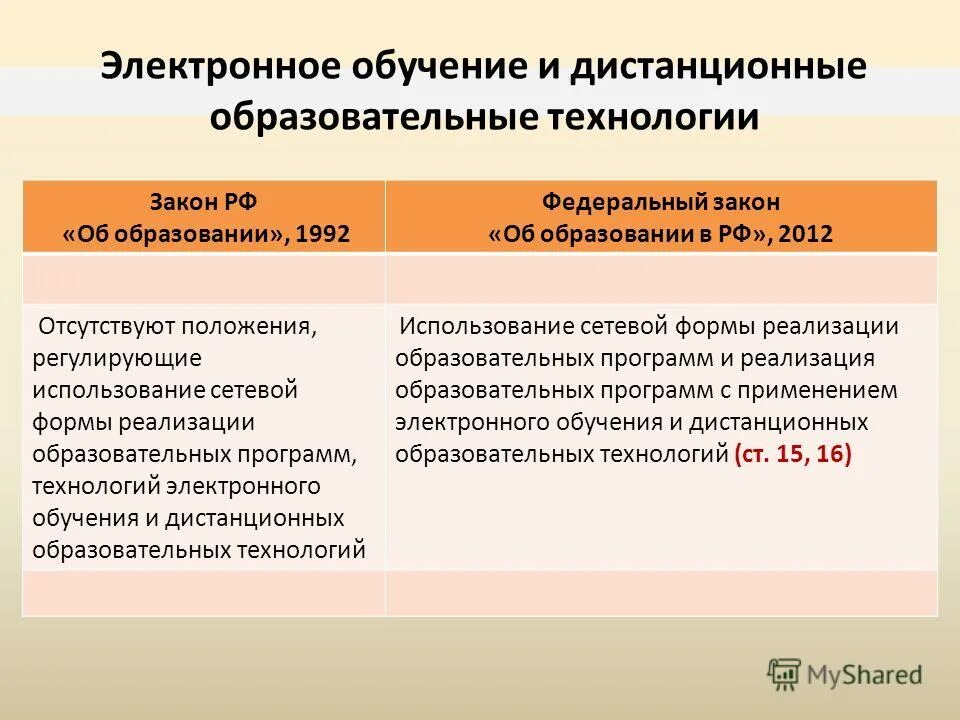 Электронное обучение и дистанционные образовательные технологии

| Закон РФ «Об образовании», 1992 | Федеральный закон «Об образовании в РФ», 2012 |
|---|---|
| | |
| Отсутствуют положения, регулирующие использование сетевой формы реализации образовательных программ, технологий электронного обучения и дистанционных образовательных технологий | Использование сетевой формы реализации образовательных программ и реализация образовательных программ с применением электронного обучения и дистанционных образовательных технологий (ст. 15, 16) |
| | |

MyShared